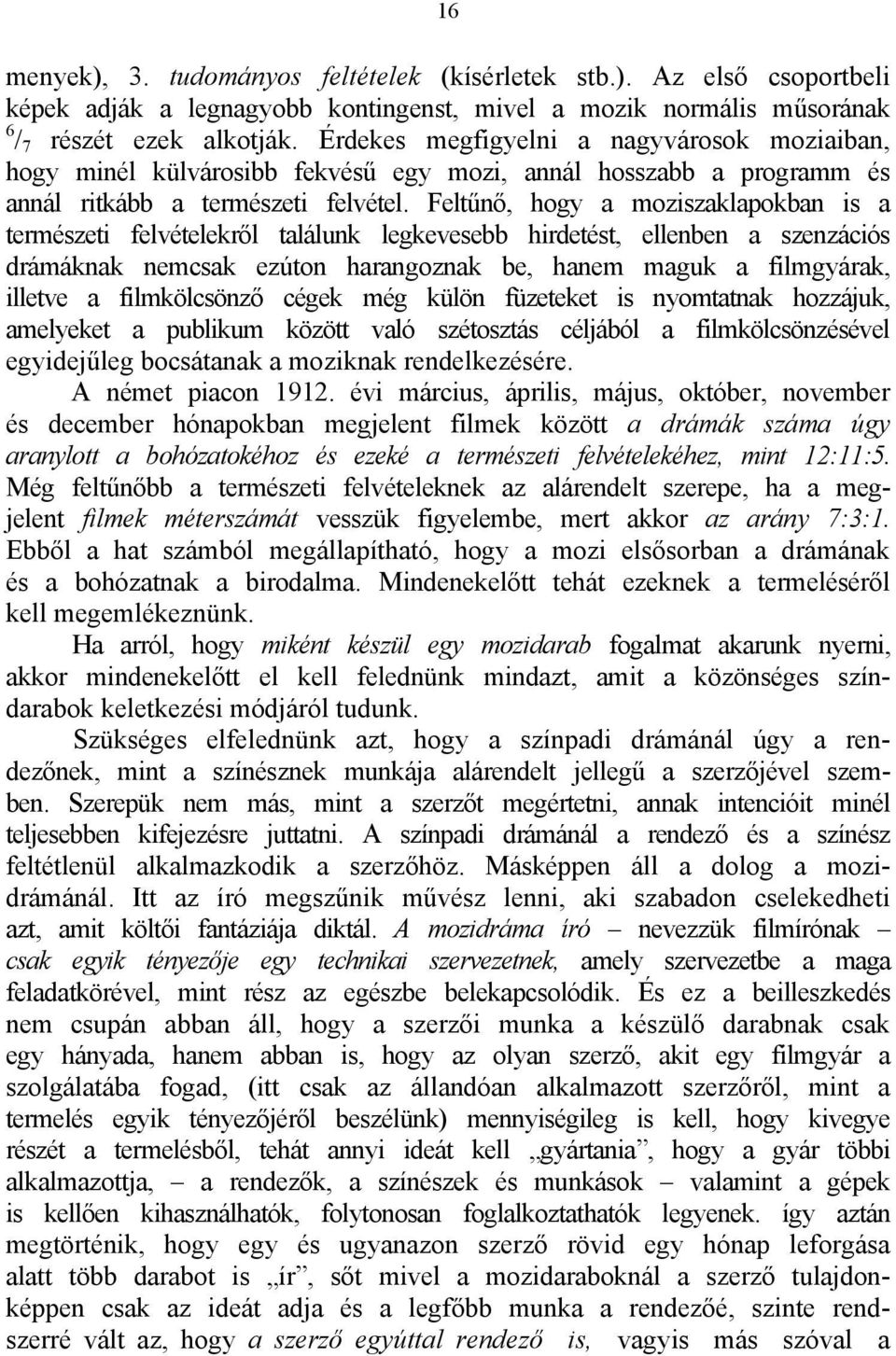 16

menyek), 3. tudományos feltételek (kísérletek stb.). Az első csoportbeli képek adják a legnagyobb kontingenst, mivel a mozik normális műsorának $^6/_7$ részét ezek alkotják. Érdekes megfigyelni a nagyvárosok moziaiban, hogy minél külvárosibb fekvésű egy mozi, annál hosszabb a programm és annál ritkább a természeti felvétel. Feltűnő, hogy a moziszaklapokban is a természeti felvételekről találunk legkevesebb hirdetést, ellenben a szenzációs drámáknak nemcsak ezúton harangoznak be, hanem maguk a filmgyárak, illetve a filmkölcsönző cégek még külön füzeteket is nyomtatnak hozzájuk, amelyeket a publikum között való szétosztás céljából a filmkölcsönzésével egyidejűleg bocsátanak a moziknak rendelkezésére.

A német piacon 1912. évi március, április, május, október, november és december hónapokban megjelent filmek között a drámák száma úgy aranylott a bohózatokéhoz és ezeké a természeti felvételekéhez, mint 12:11:5. Még feltűnőbb a természeti felvételeknek az alárendelt szerepe, ha a megjelent filmek méterszámát vesszük figyelembe, mert akkor az arány 7:3:1. Ebből a hat számból megállapítható, hogy a mozi elsősorban a drámának és a bohózatnak a birodalma. Mindenekelőtt tehát ezeknek a termeléséről kell megemlékeznünk.

Ha arról, hogy miként készül egy mozidarab fogalmat akarunk nyerni, akkor mindenekelőtt el kell felednünk mindazt, amit a közönséges színdarabok keletkezési módjáról tudunk.

Szükséges elfelednünk azt, hogy a színpadi drámánál úgy a rendezőnek, mint a színésznek munkája alárendelt jellegű a szerzőjével szemben. Szerepük nem más, mint a szerzőt megértetni, annak intencióit minél teljesebben kifejezésre juttatni. A színpadi drámánál a rendező és a színész feltétlenül alkalmazkodik a szerzőhöz. Másképpen áll a dolog a mozidrámánál. Itt az író megszűnik művész lenni, aki szabadon cselekedheti azt, amit költői fantáziája diktál. A mozidráma író – nevezzük filmírónak – csak egyik tényezője egy technikai szervezetnek, amely szervezetbe a maga feladatkörével, mint rész az egészbe belekapcsolódik. És ez a beilleszkedés nem csupán abban áll, hogy a szerzői munka a készülő darabnak csak egy hányada, hanem abban is, hogy az olyan szerző, akit egy filmgyár a szolgálatába fogad, (itt csak az állandóan alkalmazott szerzőről, mint a termelés egyik tényezőjéről beszélünk) mennyiségileg is kell, hogy kivegye részét a termelésből, tehát annyi ideát kell „gyártania”, hogy a gyár többi alkalmazottja, – a rendezők, a színészek és munkások – valamint a gépek is kellően kihasználhatók, folytonosan foglalkoztathatók legyenek. így aztán megtörténik, hogy egy és ugyanazon szerző rövid egy hónap leforgása alatt több darabot is „ír”, sőt mivel a mozidaraboknál a szerző tulajdonképpen csak az ideát adja és a legfőbb munka a rendezőé, szinte rendszerré vált az, hogy a szerző egyúttal rendező is, vagyis más szóval a